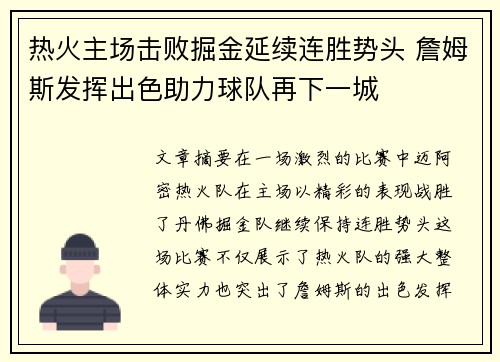 热火主场击败掘金延续连胜势头 詹姆斯发挥出色助力球队再下一城

文章摘要在一场激烈的比赛中迈阿密热火队在主场以精彩的表现战胜了丹佛掘金队继续保持连胜势头这场比赛不仅展示了热火队的强大整体实力也突出了詹姆斯的出色发挥